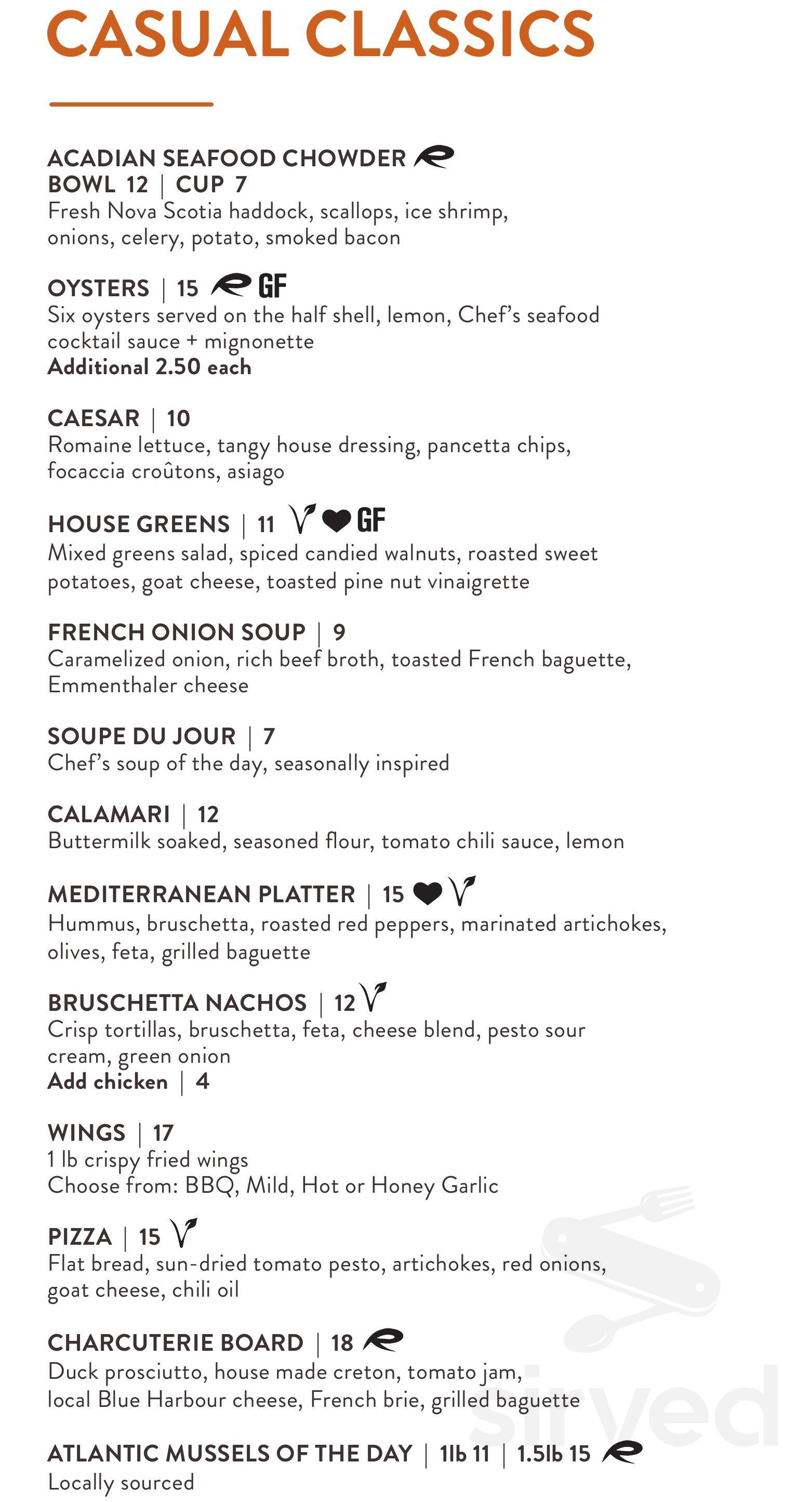 CASUAL CLASSICS

ACADIAN SEAFOOD CHOWDER
BOWL 12 | CUP 7
Fresh Nova Scotia haddock, scallops, ice shrimp, onions, celery, potato, smoked bacon

OYSTERS | 15 GF
Six oysters served on the half shell, lemon, Chef's seafood cocktail sauce + mignonette
Additional 2.50 each

CAESAR | 10
Romaine lettuce, tangy house dressing, pancetta chips, focaccia croûtons, asiago

HOUSE GREENS | 11 GF
Mixed greens salad, spiced candied walnuts, roasted sweet potatoes, goat cheese, toasted pine nut vinaigrette

FRENCH ONION SOUP | 9
Caramelized onion, rich beef broth, toasted French baguette, Emmenthaler cheese

SOUPE DU JOUR | 7
Chef's soup of the day, seasonally inspired

CALAMARI | 12
Buttermilk soaked, seasoned flour, tomato chili sauce, lemon

MEDITERRANEAN PLATTER | 15
Hummus, bruschetta, roasted red peppers, marinated artichokes, olives, feta, grilled baguette

BRUSCHETTA NACHOS | 12
Crisp tortillas, bruschetta, feta, cheese blend, pesto sour cream, green onion
Add chicken | 4

WINGS | 17
1 lb crispy fried wings
Choose from: BBQ, Mild, Hot or Honey Garlic

PIZZA | 15
Flat bread, sun-dried tomato pesto, artichokes, red onions, goat cheese, chili oil

CHARCUTERIE BOARD | 18
Duck prosciutto, house made creton, tomato jam, local Blue Harbour cheese, French brie, grilled baguette

ATLANTIC MUSSELS OF THE DAY | 1lb 11 | 1.5lb 15
Locally sourced

sirved